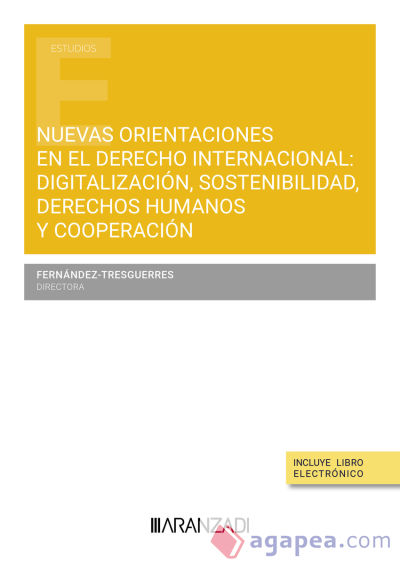 ESTUDIOS

NUEVAS ORIENTACIONES EN EL DERECHO INTERNACIONAL: DIGITALIZACIÓN, SOSTENIBILIDAD, DERECHOS HUMANOS Y COOPERACIÓN

FERNÁNDEZ-TRESGUERRES
DIRECTORA

INCLUYE LIBRO ELECTRÓNICO

ARANZADI

agapea.com